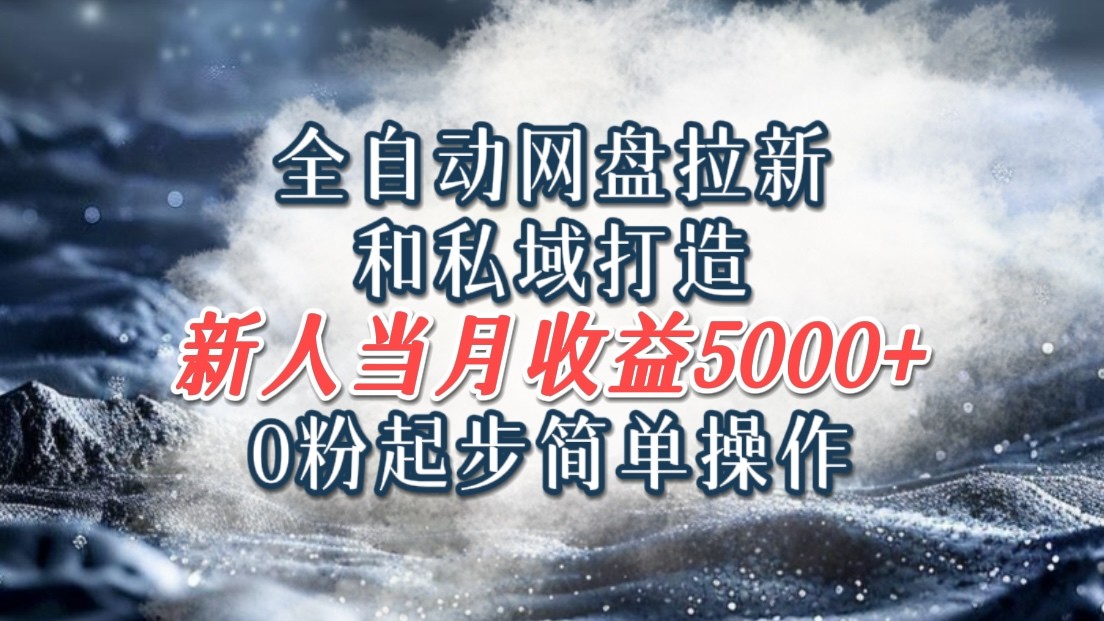 全自动网盘拉新
和私域打造
新人当月收益5000+
0粉起步简单操作